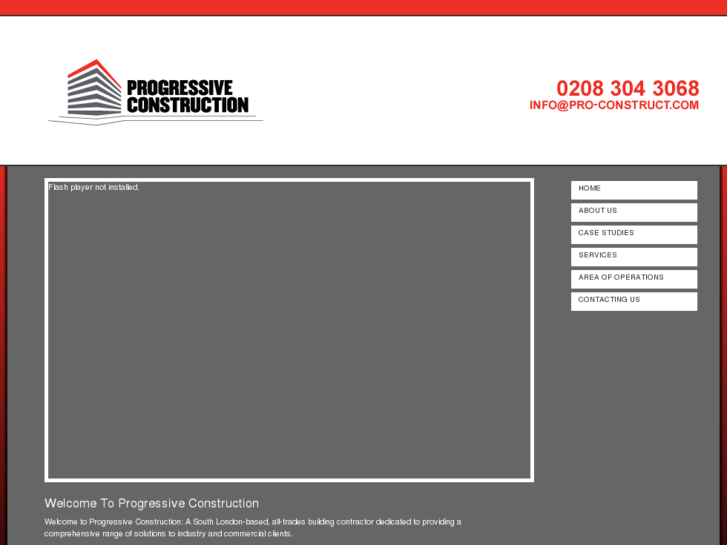 PROGRESSIVE CONSTRUCTION

0208 304 3068
INFO@PRO-CONSTRUCT.COM

Flash player not installed.

HOME
ABOUT US
CASE STUDIES
SERVICES
AREA OF OPERATIONS
CONTACTING US

Welcome To Progressive Construction

Welcome to Progressive Construction: A South London-based, all-trades building contractor dedicated to providing a comprehensive range of solutions to industry and commercial clients.